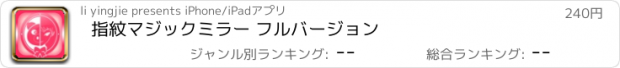 li yingjie presents iPhone/iPadアプリ

240円

指紋マジックミラー フルバージョン

ジャンル別ランキング: --

総合ランキング: --